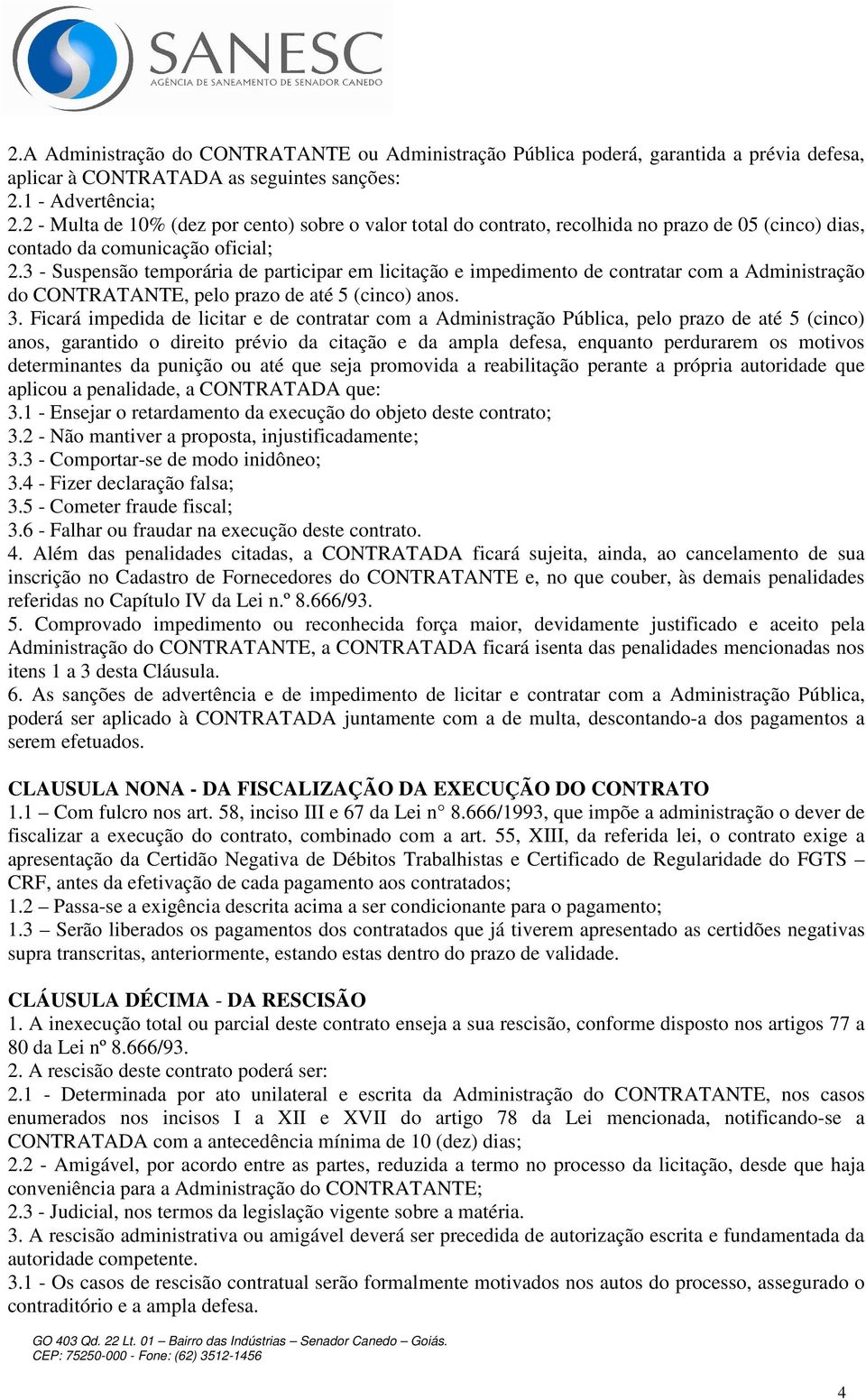 SANESC
AGÊNCIA DE SANEAMENTO DE SENADOR CANEDO

2.A Administração do CONTRATANTE ou Administração Pública poderá, garantida a prévia defesa, aplicar à CONTRATADA as seguintes sanções:
2.1 - Advertência;
2.2 - Multa de 10% (dez por cento) sobre o valor total do contrato, recolhida no prazo de 05 (cinco) dias, contado da comunicação oficial;
2.3 - Suspensão temporária de participar em licitação e impedimento de contratar com a Administração do CONTRATANTE, pelo prazo de até 5 (cinco) anos.
3. Ficará impedida de licitar e de contratar com a Administração Pública, pelo prazo de até 5 (cinco) anos, garantido o direito prévio da citação e da ampla defesa, enquanto perdurarem os motivos determinantes da punição ou até que seja promovida a reabilitação perante a própria autoridade que aplicou a penalidade, a CONTRATADA que:
3.1 - Ensejar o retardamento da execução do objeto deste contrato;
3.2 - Não mantiver a proposta, injustificadamente;
3.3 - Comportar-se de modo inidôneo;
3.4 - Fizer declaração falsa;
3.5 - Cometer fraude fiscal;
3.6 - Falhar ou fraudar na execução deste contrato.
4. Além das penalidades citadas, a CONTRATADA ficará sujeita, ainda, ao cancelamento de sua inscrição no Cadastro de Fornecedores do CONTRATANTE e, no que couber, às demais penalidades referidas no Capítulo IV da Lei n.º 8.666/93.
5. Comprovado impedimento ou reconhecida força maior, devidamente justificado e aceito pela Administração do CONTRATANTE, a CONTRATADA ficará isenta das penalidades mencionadas nos itens 1 a 3 desta Cláusula.
6. As sanções de advertência e de impedimento de licitar e contratar com a Administração Pública, poderá ser aplicado à CONTRATADA juntamente com a de multa, descontando-a dos pagamentos a serem efetuados.

CLAUSULA NONA - DA FISCALIZAÇÃO DA EXECUÇÃO DO CONTRATO
1.1 – Com fulcro nos art. 58, inciso III e 67 da Lei n° 8.666/1993, que impõe a administração o dever de fiscalizar a execução do contrato, combinado com a art. 55, XIII, da referida lei, o contrato exige a apresentação da Certidão Negativa de Débitos Trabalhistas e Certificado de Regularidade do FGTS – CRF, antes da efetivação de cada pagamento aos contratados;
1.2 – Passa-se a exigência descrita acima a ser condicionante para o pagamento;
1.3 – Serão liberados os pagamentos dos contratados que já tiverem apresentado as certidões negativas supra transcritas, anteriormente, estando estas dentro do prazo de validade.

CLÁUSULA DÉCIMA - DA RESCISÃO
1. A inexecução total ou parcial deste contrato enseja a sua rescisão, conforme disposto nos artigos 77 a 80 da Lei nº 8.666/93.
2. A rescisão deste contrato poderá ser:
2.1 - Determinada por ato unilateral e escrita da Administração do CONTRATANTE, nos casos enumerados nos incisos I a XII e XVII do artigo 78 da Lei mencionada, notificando-se a CONTRATADA com a antecedência mínima de 10 (dez) dias;
2.2 - Amigável, por acordo entre as partes, reduzida a termo no processo da licitação, desde que haja conveniência para a Administração do CONTRATANTE;
2.3 - Judicial, nos termos da legislação vigente sobre a matéria.
3. A rescisão administrativa ou amigável deverá ser precedida de autorização escrita e fundamentada da autoridade competente.
3.1 - Os casos de rescisão contratual serão formalmente motivados nos autos do processo, assegurado o contraditório e a ampla defesa.

GO 403 Qd. 22 Lt. 01 – Bairro das Indústrias – Senador Canedo – Goiás.
CEP: 75250-000 - Fone: (62) 3512-1456

4